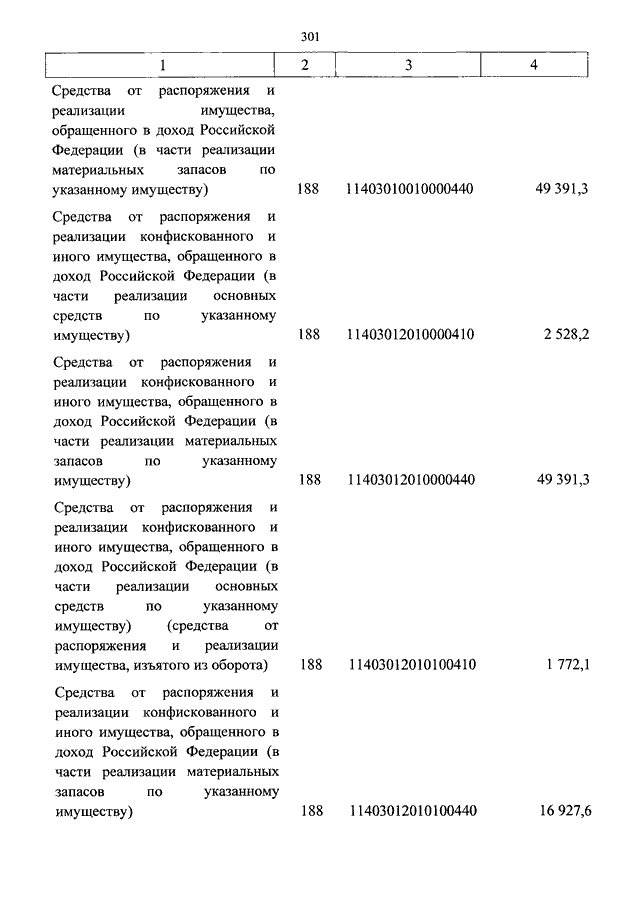 301

| 1 | 2 | 3 | 4 |
|---|---|---|---|
| Средства от распоряжения и реализации имущества, обращенного в доход Российской Федерации (в части реализации материальных запасов по указанному имуществу) | 188 | 11403010010000440 | 49 391,3 |
| Средства от распоряжения и реализации конфискованного и иного имущества, обращенного в доход Российской Федерации (в части реализации основных средств по указанному имуществу) | 188 | 11403012010000410 | 2 528,2 |
| Средства от распоряжения и реализации конфискованного и иного имущества, обращенного в доход Российской Федерации (в части реализации материальных запасов по указанному имуществу) | 188 | 11403012010000440 | 49 391,3 |
| Средства от распоряжения и реализации конфискованного и иного имущества, обращенного в доход Российской Федерации (в части реализации основных средств по указанному имуществу) (средства от распоряжения и реализации имущества, изъятого из оборота) | 188 | 11403012010100410 | 1 772,1 |
| Средства от распоряжения и реализации конфискованного и иного имущества, обращенного в доход Российской Федерации (в части реализации материальных запасов по указанному имуществу) | 188 | 11403012010100440 | 16 927,6 |